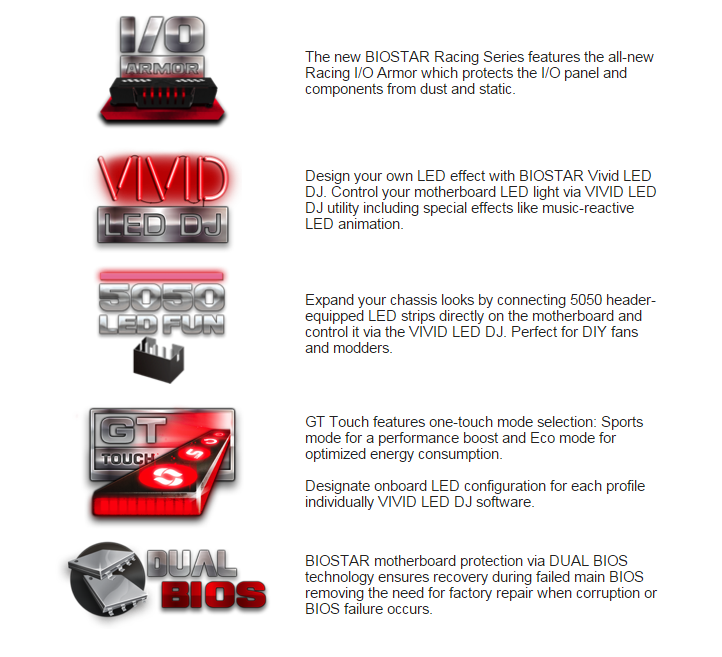 I/O
ARMOR

The new BIOSTAR Racing Series features the all-new Racing I/O Armor which protects the I/O panel and components from dust and static.

VIVID
LED DJ

Design your own LED effect with BIOSTAR Vivid LED DJ. Control your motherboard LED light via VIVID LED DJ utility including special effects like music-reactive LED animation.

5050
LED FUN

Expand your chassis looks by connecting 5050 header-equipped LED strips directly on the motherboard and control it via the VIVID LED DJ. Perfect for DIY fans and modders.

GT
TOUCH

GT Touch features one-touch mode selection: Sports mode for a performance boost and Eco mode for optimized energy consumption.

Designate onboard LED configuration for each profile individually VIVID LED DJ software.

DUAL
BIOS

BIOSTAR motherboard protection via DUAL BIOS technology ensures recovery during failed main BIOS removing the need for factory repair when corruption or BIOS failure occurs.